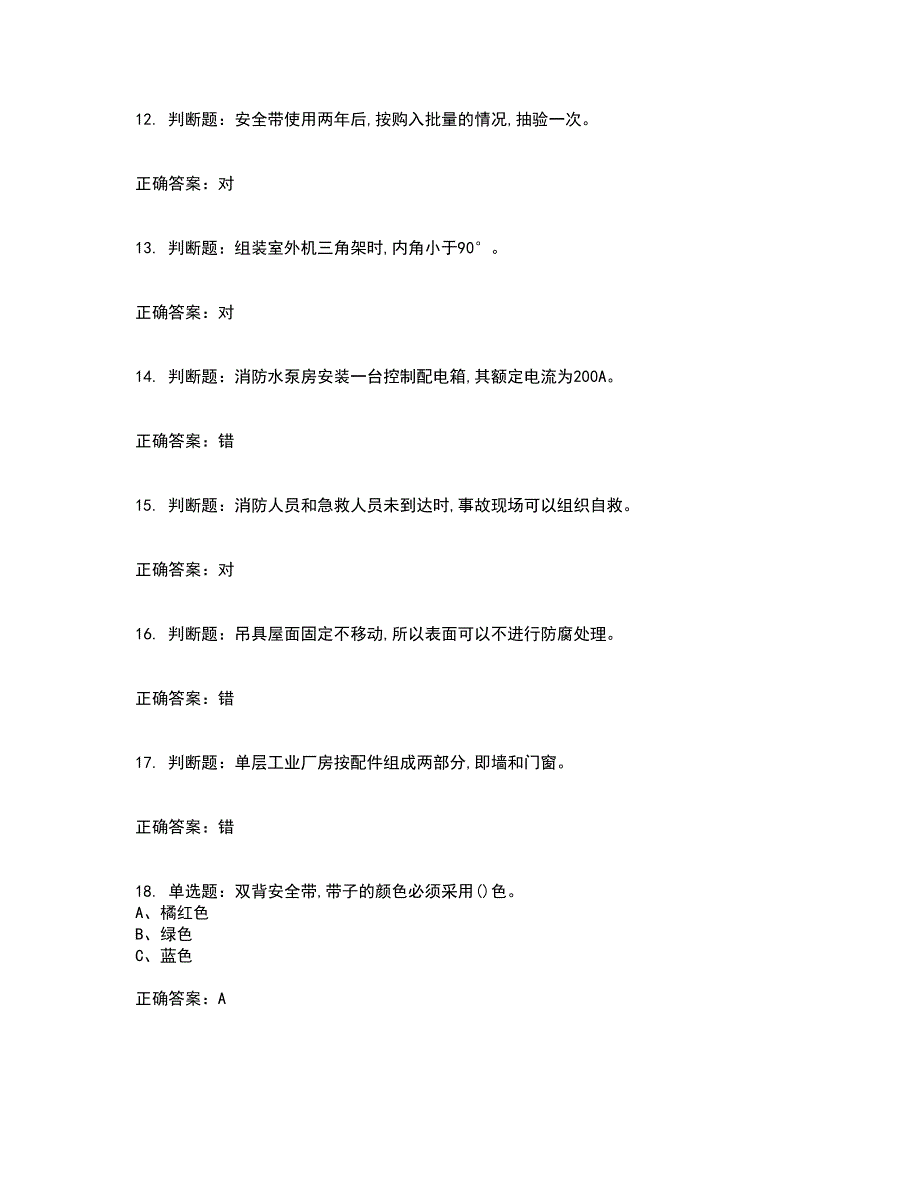 12. 判断题：安全带使用两年后,按购入批量的情况,抽验一次。

正确答案：对

13. 判断题：组装室外机三角架时,内角小于90°。

正确答案：对

14. 判断题：消防水泵房安装一台控制配电箱,其额定电流为200A。

正确答案：错

15. 判断题：消防人员和急救人员未到达时,事故现场可以组织自救。

正确答案：对

16. 判断题：吊具屋面固定不移动,所以表面可以不进行防腐处理。

正确答案：错

17. 判断题：单层工业厂房按配件组成两部分,即墙和门窗。

正确答案：错

18. 单选题：双背安全带,带子的颜色必须采用()色。
A、橘红色
B、绿色
C、蓝色

正确答案：A